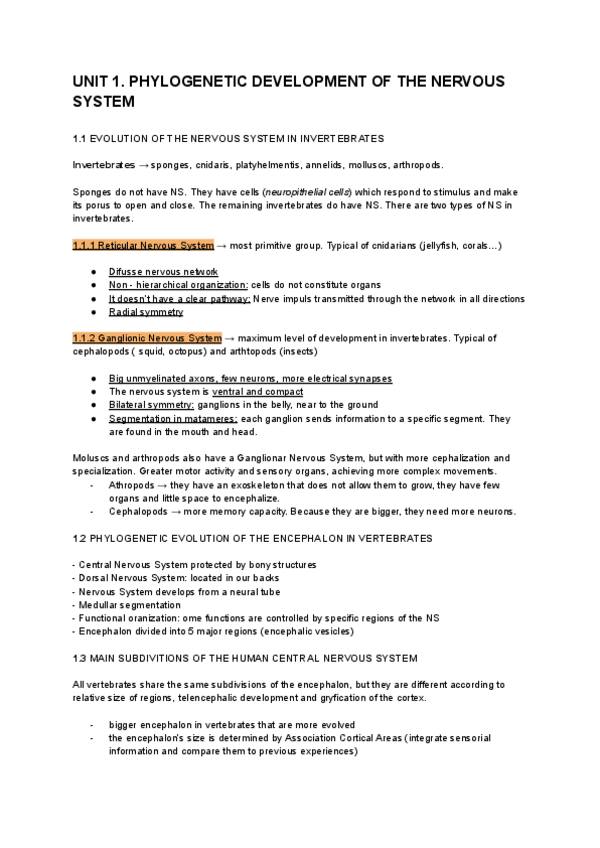 UNIT 1. PHYLOGENETIC DEVELOPMENT OF THE NERVOUS SYSTEM

1.1 EVOLUTION OF THE NERVOUS SYSTEM IN INVERTEBRATES

Invertebrates → sponges, cnidaris, platyhelmentis, annelids, molluscs, arthropods.

Sponges do not have NS. They have cells (neuropithelial cells) which respond to stimulus and make its porus to open and close. The remaining invertebrates do have NS. There are two types of NS in invertebrates.

1.1.1 Reticular Nervous System → most primitive group. Typical of cnidarians (jellyfish, corals...)

● Difusse nervous network
● Non - hierarchical organization: cells do not constitute organs
● It doesn't have a clear pathway: Nerve impuls transmitted through the network in all directions
● Radial symmetry

1.1.2 Ganglionic Nervous System → maximum level of development in invertebrates. Typical of cephalopods ( squid, octopus) and arthtopods (insects)

● Big unmyelinated axons, few neurons, more electrical synapses
● The nervous system is ventral and compact
● Bilateral symmetry: ganglions in the belly, near to the ground
● Segmentation in matameres: each ganglion sends information to a specific segment. They are found in the mouth and head.

Moluscs and arthropods also have a Ganglionar Nervous System, but with more cephalization and specialization. Greater motor activity and sensory organs, achieving more complex movements.
- Athropods → they have an exoskeleton that does not allow them to grow, they have few organs and little space to encephalize.
- Cephalopods → more memory capacity. Because they are bigger, they need more neurons.

1.2 PHYLOGENETIC EVOLUTION OF THE ENCEPHALON IN VERTEBRATES

- Central Nervous System protected by bony structures
- Dorsal Nervous System: located in our backs
- Nervous System develops from a neural tube
- Medullar segmentation
- Functional oranization: ome functions are controlled by specific regions of the NS
- Encephalon divided into 5 major regions (encephalic vesicles)

1.3 MAIN SUBDIVITIONS OF THE HUMAN CENTRAL NERVOUS SYSTEM

All vertebrates share the same subdivisions of the encephalon, but they are different according to relative size of regions, telencephalic development and gryfication of the cortex.

- bigger encephalon in vertebrates that are more evolved
- the encephalon's size is determined by Association Cortical Areas (integrate sensorial information and compare them to previous experiences)